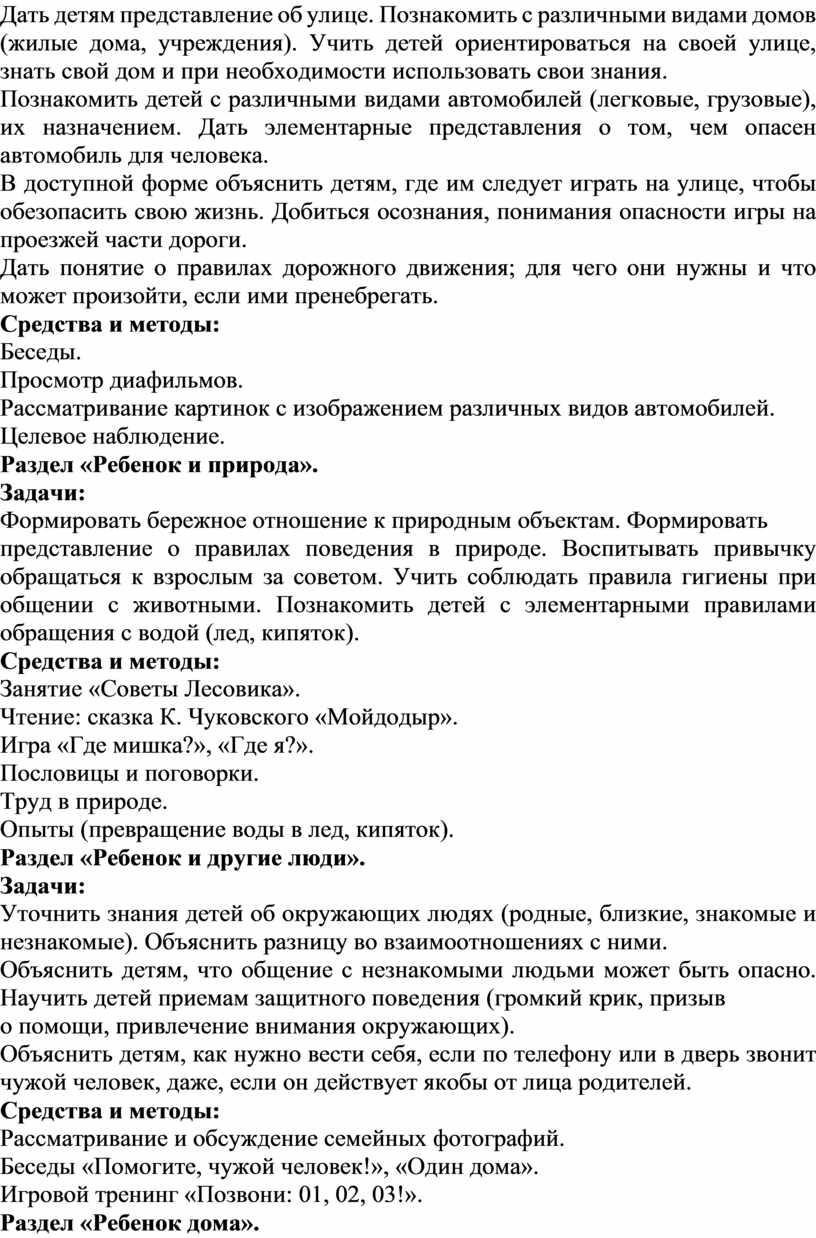 Дать детям представление об улице. Познакомить с различными видами домов (жилые дома, учреждения). Учить детей ориентироваться на своей улице, знать свой дом и при необходимости использовать свои знания.
Познакомить детей с различными видами автомобилей (легковые, грузовые), их назначением. Дать элементарные представления о том, чем опасен автомобиль для человека.
В доступной форме объяснить детям, где им следует играть на улице, чтобы обезопасить свою жизнь. Добиться осознания, понимания опасности игры на проезжей части дороги.
Дать понятие о правилах дорожного движения; для чего они нужны и что может произойти, если ими пренебрегать.
Средства и методы:
Беседы.
Просмотр диафильмов.
Рассматривание картинок с изображением различных видов автомобилей.
Целевое наблюдение.
Раздел «Ребенок и природа».
Задачи:
Формировать бережное отношение к природным объектам. Формировать представление о правилах поведения в природе. Воспитывать привычку обращаться к взрослым за советом. Учить соблюдать правила гигиены при общении с животными. Познакомить детей с элементарными правилами обращения с водой (лед, кипяток).
Средства и методы:
Занятие «Советы Лесовика».
Чтение: сказка К. Чуковского «Мойдодыр».
Игра «Где мишка?», «Где я?».
Пословицы и поговорки.
Труд в природе.
Опыты (превращение воды в лед, кипяток).
Раздел «Ребенок и другие люди».
Задачи:
Уточнить знания детей об окружающих людях (родные, близкие, знакомые и незнакомые). Объяснить разницу во взаимоотношениях с ними.
Объяснить детям, что общение с незнакомыми людьми может быть опасно. Научить детей приемам защитного поведения (громкий крик, призыв о помощи, привлечение внимания окружающих).
Объяснить детям, как нужно вести себя, если по телефону или в дверь звонит чужой человек, даже, если он действует якобы от лица родителей.
Средства и методы:
Рассматривание и обсуждение семейных фотографий.
Беседы «Помогите, чужой человек!», «Один дома».
Игровой тренинг «Позвони: 01, 02, 03!».
Раздел «Ребенок дома».